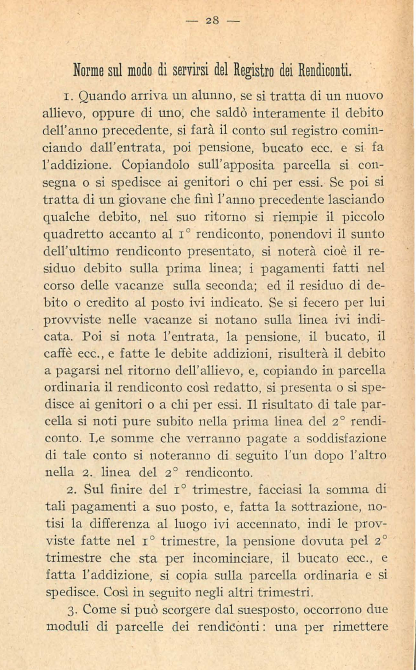 — 28 —

Norme sul modo di servirsi del Registro dei Rendiconti.

1. Quando arriva un alunno, se si tratta di un nuovo allievo, oppure di uno, che saldò interamente il debito dell'anno precedente, si farà il conto sul registro cominciando dall'entrata, poi pensione, bucato ecc. e si fa l'addizione. Copiandolo sull'apposita parcella si consegna o si spedisce ai genitori o chi per essi. Se poi si tratta di un giovane che finì l'anno precedente lasciando qualche debito, nel suo ritorno si riempie il piccolo quadretto accanto al 1° rendiconto, ponendovi il sunto dell'ultimo rendiconto presentato, si noterà cioè il residuo debito sulla prima linea; i pagamenti fatti nel corso delle vacanze sulla seconda; ed il residuo di debito o credito al posto ivi indicato. Se si fecero per lui provviste nelle vacanze si notano sulla linea ivi indicata. Poi si nota l'entrata, la pensione, il bucato, il caffè ecc., e fatte le debite addizioni, risulterà il debito a pagarsi nel ritorno dell'allievo, e, copiando in parcella ordinaria il rendiconto così redatto, si presenta o si spedisce ai genitori o a chi per essi. Il risultato di tale parcella si noti pure subito nella prima linea del 2° rendiconto. Le somme che verranno pagate a soddisfazione di tale conto si noteranno di seguito l'un dopo l'altro nella 2. linea del 2° rendiconto.

2. Sul finire del 1° trimestre, facciasi la somma di tali pagamenti a suo posto, e, fatta la sottrazione, notisi la differenza al luogo ivi accennato, indi le provviste fatte nel 1° trimestre, la pensione dovuta pel 2° trimestre che sta per incominciare, il bucato ecc., e fatta l'addizione, si copia sulla parcella ordinaria e si spedisce. Così in seguito negli altri trimestri.

3. Come si può scorgere dal suesposto, occorrono due moduli di parcelle dei rendiconti: una per rimettere